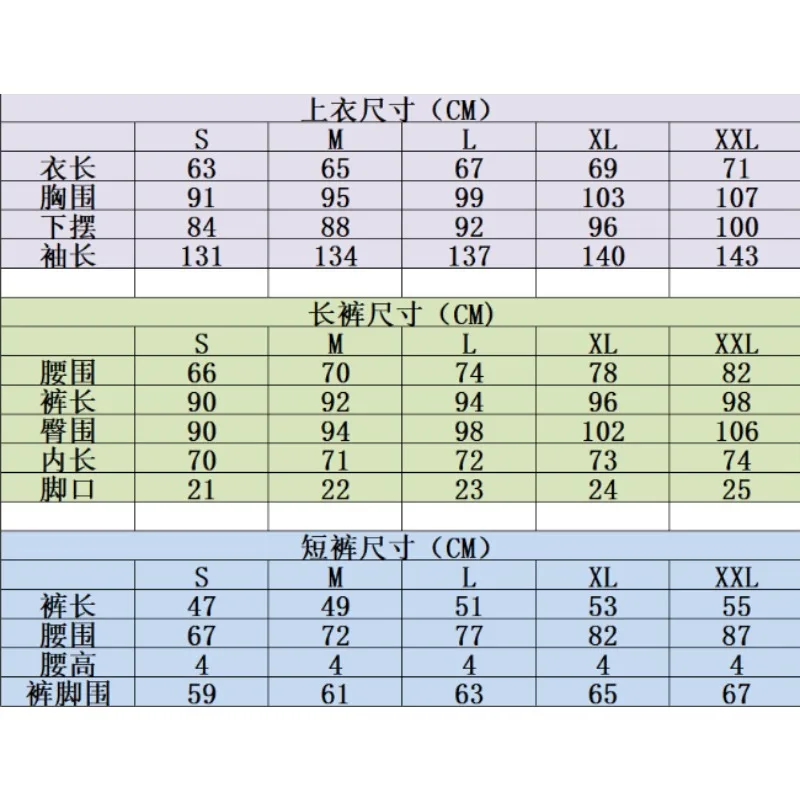 上衣尺寸（CM）

|  | S | M | L | XL | XXL |
|---|---|---|---|---|---|
| 衣长 | 63 | 65 | 67 | 69 | 71 |
| 胸围 | 91 | 95 | 99 | 103 | 107 |
| 下摆 | 84 | 88 | 92 | 96 | 100 |
| 袖长 | 131 | 134 | 137 | 140 | 143 |

长裤尺寸（CM）

|  | S | M | L | XL | XXL |
|---|---|---|---|---|---|
| 腰围 | 66 | 70 | 74 | 78 | 82 |
| 裤长 | 90 | 92 | 94 | 96 | 98 |
| 臀围 | 90 | 94 | 98 | 102 | 106 |
| 内长 | 70 | 71 | 72 | 73 | 74 |
| 脚口 | 21 | 22 | 23 | 24 | 25 |

短裤尺寸（CM）

|  | S | M | L | XL | XXL |
|---|---|---|---|---|---|
| 裤长 | 47 | 49 | 51 | 53 | 55 |
| 腰围 | 67 | 72 | 77 | 82 | 87 |
| 腰高 | 4 | 4 | 4 | 4 | 4 |
| 裤脚围 | 59 | 61 | 63 | 65 | 67 |